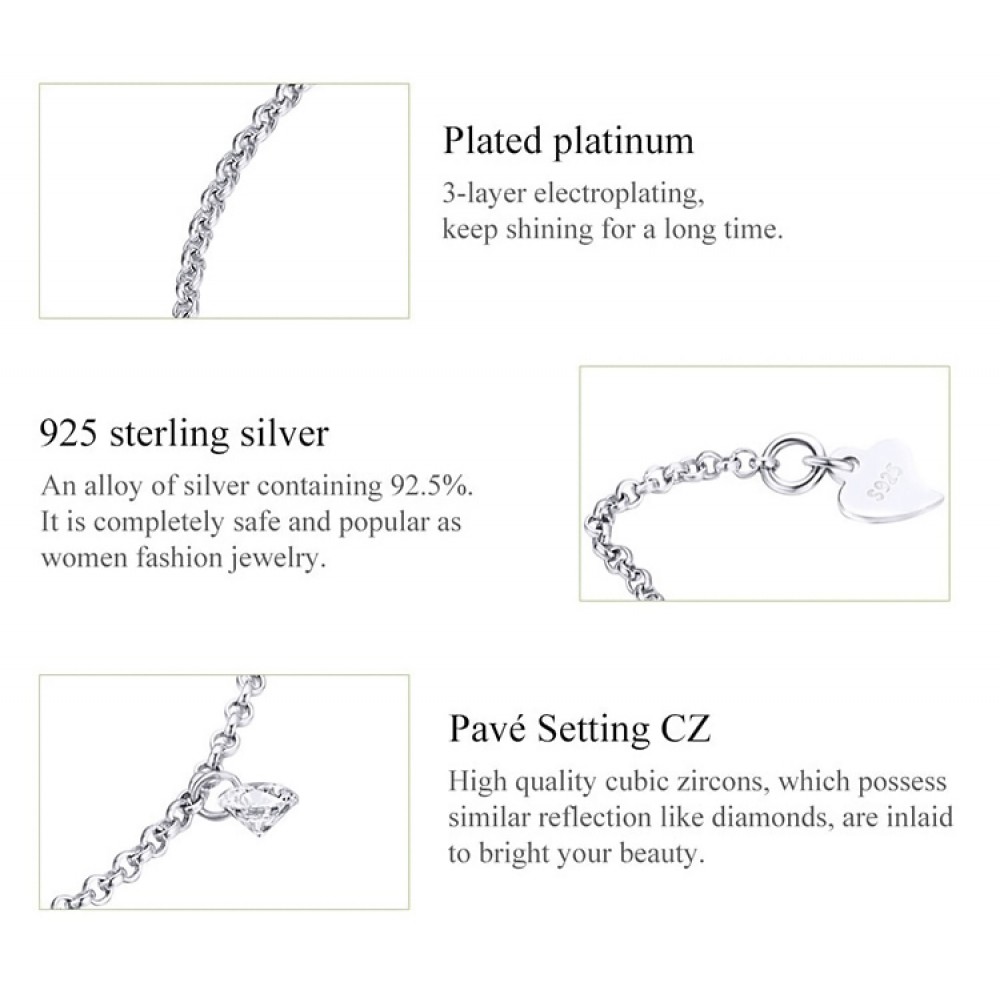 Plated platinum
3-layer electroplating, keep shining for a long time.

925 sterling silver
An alloy of silver containing 92.5%. It is completely safe and popular as women fashion jewelry.

S925

Pavé Setting CZ
High quality cubic zircons, which possess similar reflection like diamonds, are inlaid to bright your beauty.